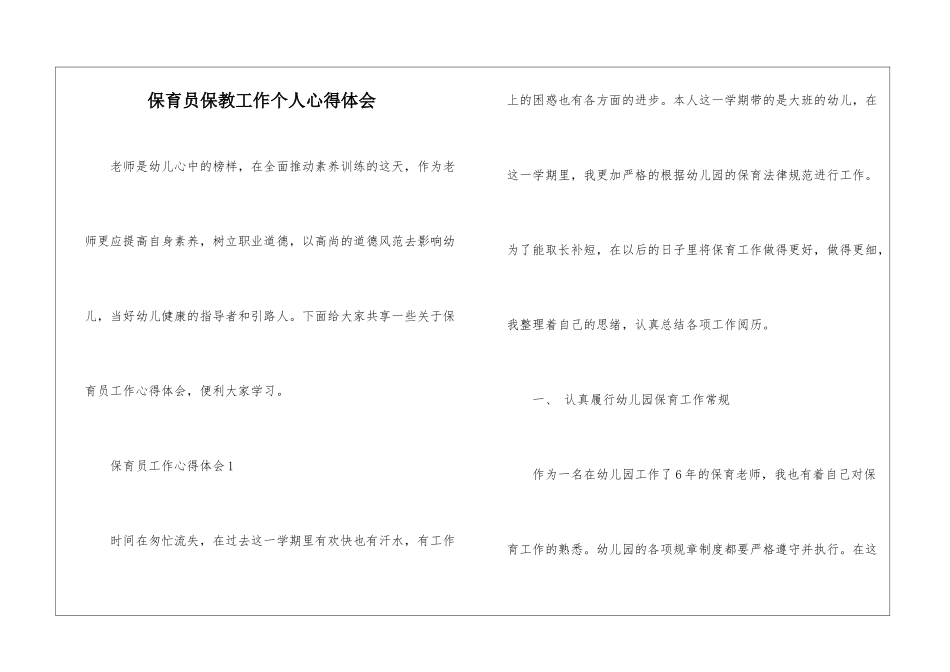 保育员保教工作个人心得体会

老师是幼儿心中的榜样，在全面推动素养训练的这天，作为老师更应提高自身素养，树立职业道德，以高尚的道德风范去影响幼儿，当好幼儿健康的指导者和引路人。下面给大家共享一些关于保育员工作心得体会，便利大家学习。

保育员工作心得体会1

时间在匆忙流失，在过去这一学期里有欢快也有汗水，有工作上的困惑也有各方面的进步。本人这一学期带的是大班的幼儿，在这一学期里，我更加严格的根据幼儿园的保育法律规范进行工作。为了能取长补短，在以后的日子里将保育工作做得更好，做得更细，我整理着自己的思绪，认真总结各项工作阅历。

一、 认真履行幼儿园保育工作常规

作为一名在幼儿园工作了6年的保育老师，我也有着自己对保育工作的熟悉。幼儿园的各项规章制度都要严格遵守并执行。在这